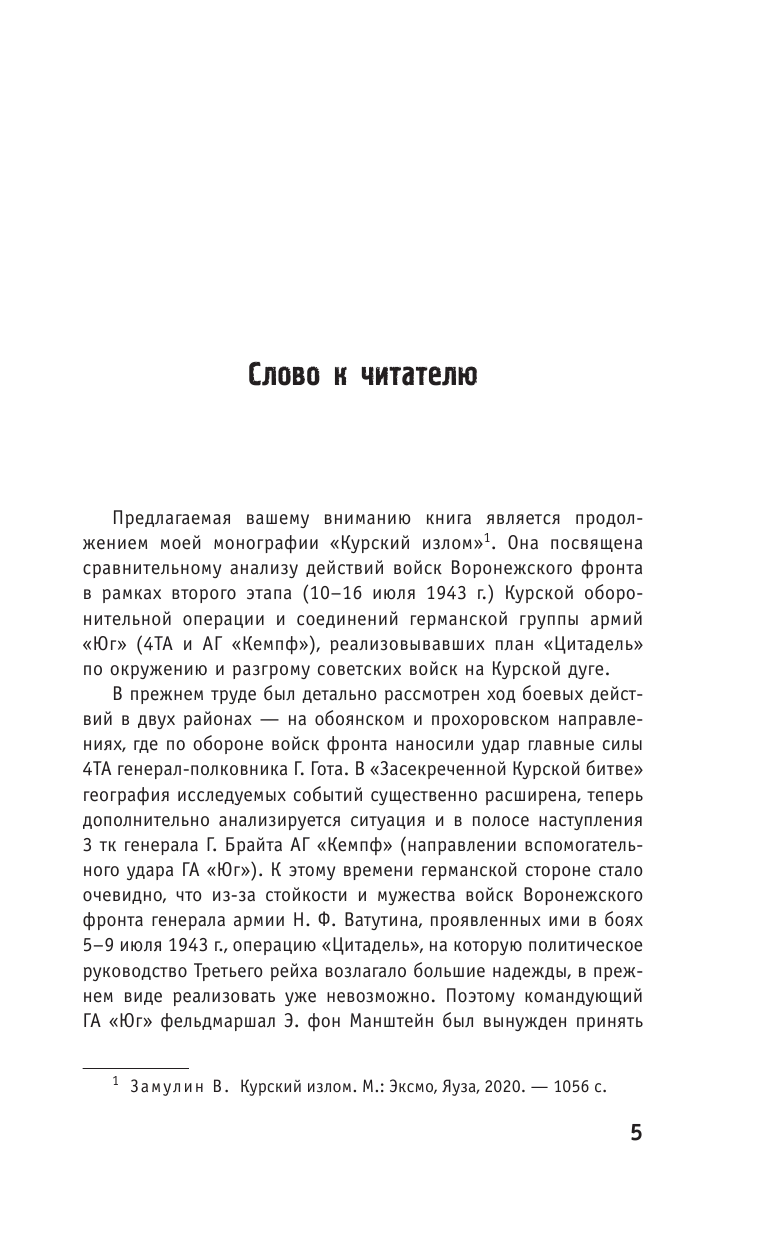 Слово к читателю

Предлагаемая вашему вниманию книга является продолжением моей монографии «Курский излом»$^1$. Она посвящена сравнительному анализу действий войск Воронежского фронта в рамках второго этапа (10–16 июля 1943 г.) Курской оборонительной операции и соединений германской группы армий «Юг» (4ТА и АГ «Кемпф»), реализовывавших план «Цитадель» по окружению и разгрому советских войск на Курской дуге.

В прежнем труде был детально рассмотрен ход боевых действий в двух районах — на обоянском и прохоровском направлениях, где по обороне войск фронта наносили удар главные силы 4ТА генерал-полковника Г. Гота. В «Засекреченной Курской битве» география исследуемых событий существенно расширена, теперь дополнительно анализируется ситуация и в полосе наступления 3 тк генерала Г. Брайта АГ «Кемпф» (направлении вспомогательного удара ГА «Юг»). К этому времени германской стороне стало очевидно, что из-за стойкости и мужества войск Воронежского фронта генерала армии Н. Ф. Ватутина, проявленных ими в боях 5–9 июля 1943 г., операцию «Цитадель», на которую политическое руководство Третьего рейха возлагало большие надежды, в прежнем виде реализовать уже невозможно. Поэтому командующий ГА «Юг» фельдмаршал Э. фон Манштейн был вынужден принять

$^1$ Замулин В. Курский излом. М.: Эксмо, Яуза, 2020. — 1056 с.

5